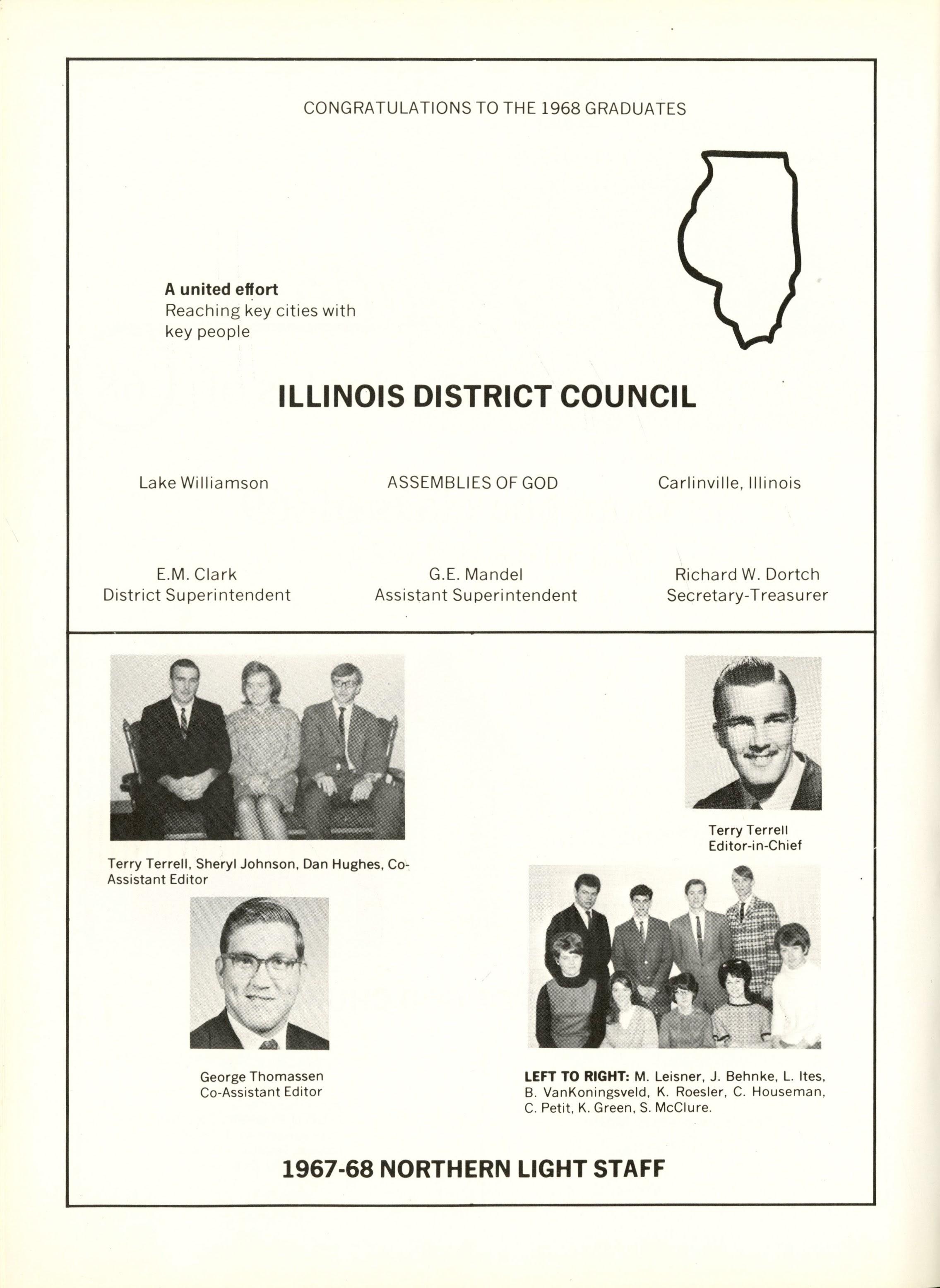 CONGRATULATIONS TO THE 1968 GRADUATES

A united effort
Reaching key cities with key people

ILLINOIS DISTRICT COUNCIL

Lake Williamson

ASSEMBLIES OF GOD

Carlinville, Illinois

E.M. Clark
District Superintendent

G.E. Mandel
Assistant Superintendent

Richard W. Dortch
Secretary-Treasurer

Terry Terrell, Sheryl Johnson, Dan Hughes, Co-Assistant Editor

George Thomassen
Co-Assistant Editor

Terry Terrell
Editor-in-Chief

LEFT TO RIGHT: M. Leisner, J. Behnke, L. Ites, B. VanKoningsveld, K. Roesler, C. Houseman, C. Petit, K. Green, S. McClure.

1967-68 NORTHERN LIGHT STAFF